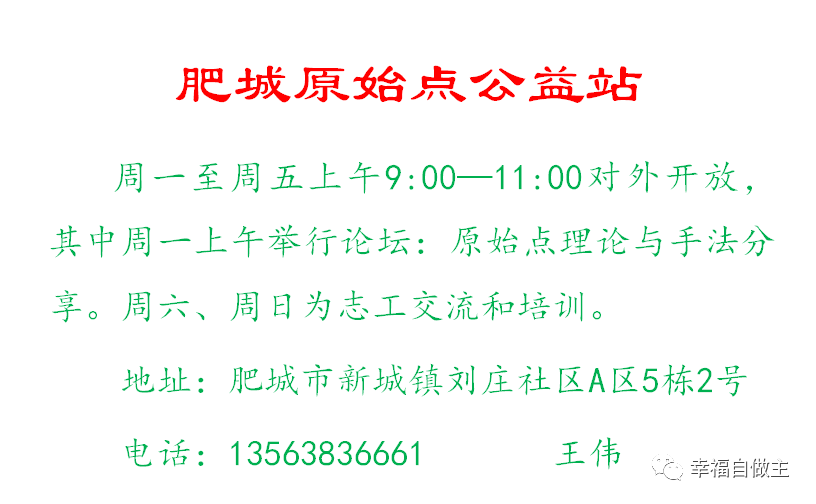 肥城原始点公益站

周一至周五上午9:00—11:00对外开放，其中周一上午举行论坛：原始点理论与手法分享。周六、周日为志工交流和培训。

地址：肥城市新城镇刘庄社区A区5栋2号

电话：13563836661　王伟

幸福自做主